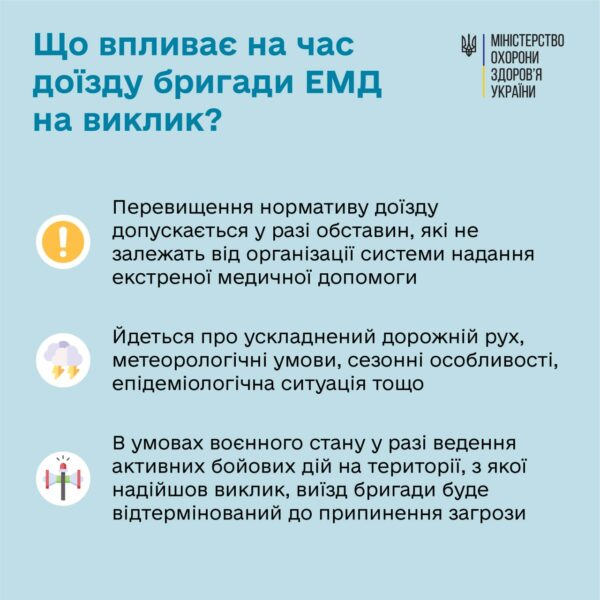 Що впливає на час доїзду бригади ЕМД на виклик?

МІНІСТЕРСТВО ОХОРОНИ ЗДОРОВ'Я УКРАЇНИ

Перевищення нормативу доїзду допускається у разі обставин, які не залежать від організації системи надання екстреної медичної допомоги

Йдеться про ускладнений дорожній рух, метеорологічні умови, сезонні особливості, епідеміологічна ситуація тощо

В умовах воєнного стану у разі ведення активних бойових дій на території, з якої надійшов виклик, виїзд бригади буде відтермінований до припинення загрози